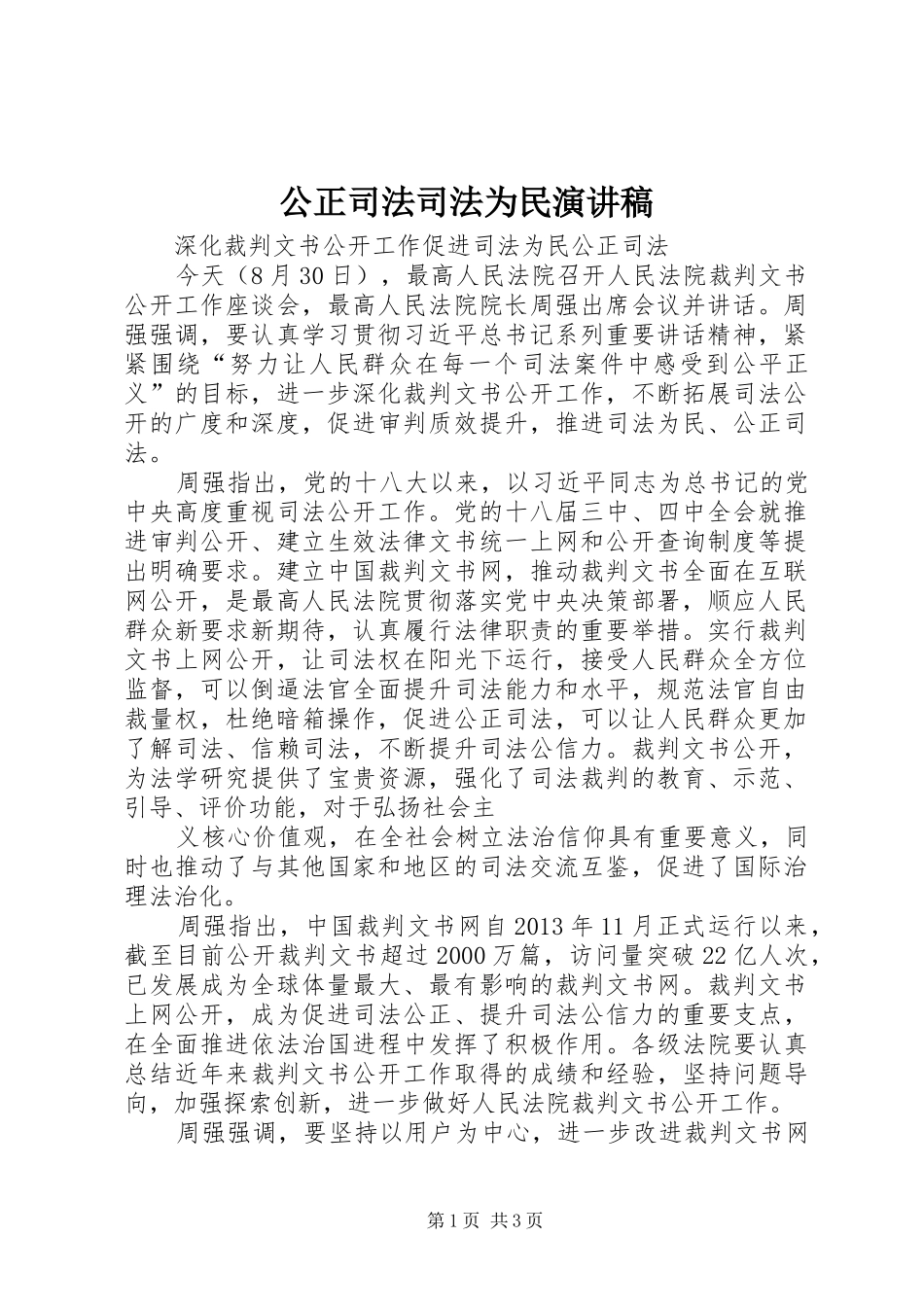 公正司法司法为民演讲稿

深化裁判文书公开工作促进司法为民公正司法

今天（8月30日），最高人民法院召开人民法院裁判文书公开工作座谈会，最高人民法院院长周强出席会议并讲话。周强强调，要认真学习贯彻习近平总书记系列重要讲话精神，紧紧围绕“努力让人民群众在每一个司法案件中感受到公平正义”的目标，进一步深化裁判文书公开工作，不断拓展司法公开的广度和深度，促进审判质效提升，推进司法为民、公正司法。

周强指出，党的十八大以来，以习近平同志为总书记的党中央高度重视司法公开工作。党的十八届三中、四中全会就推进审判公开、建立生效法律文书统一上网和公开查询制度等提出明确要求。建立中国裁判文书网，推动裁判文书全面在互联网公开，是最高人民法院贯彻落实党中央决策部署，顺应人民群众新要求新期待，认真履行法律职责的重要举措。实行裁判文书上网公开，让司法权在阳光下运行，接受人民群众全方位监督，可以倒逼法官全面提升司法能力和水平，规范法官自由裁量权，杜绝暗箱操作，促进公正司法，可以让人民群众更加了解司法、信赖司法，不断提升司法公信力。裁判文书公开，为法学研究提供了宝贵资源，强化了司法裁判的教育、示范、引导、评价功能，对于弘扬社会主

义核心价值观，在全社会树立法治信仰具有重要意义，同时也推动了与其他国家和地区的司法交流互鉴，促进了国际治理法治化。

周强指出，中国裁判文书网自2013年11月正式运行以来，截至目前公开裁判文书超过2000万篇，访问量突破22亿人次，已发展成为全球体量最大、最有影响的裁判文书网。裁判文书上网公开，成为促进司法公正、提升司法公信力的重要支点，在全面推进依法治国进程中发挥了积极作用。各级法院要认真总结近年来裁判文书公开工作取得的成绩和经验，坚持问题导向，加强探索创新，进一步做好人民法院裁判文书公开工作。

周强强调，要坚持以用户为中心，进一步改进裁判文书网

第1页 共3页